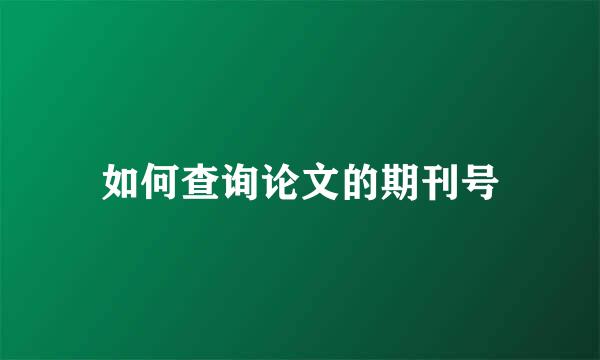 如何查询论文的期刊号